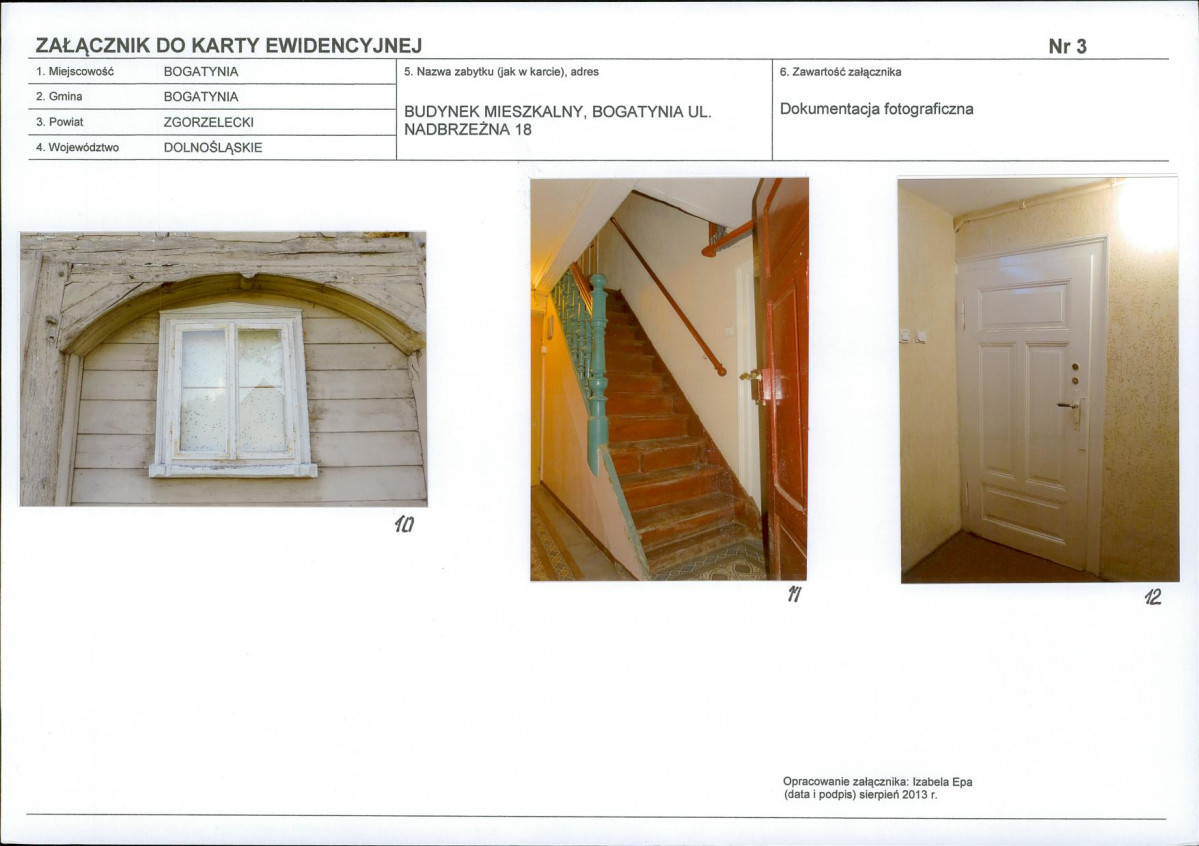 ZAŁĄCZNIK DO KARTY EWIDENCYJNEJ

Nr 3

1. Miejscowość
BOGATYNIA

2. Gmina
BOGATYNIA

3. Powiat
ZGORZELECKI

4. Województwo
DOLNOŚLĄSKIE

5. Nazwa zabytku (jak w karcie), adres

BUDYNEK MIESZKALNY, BOGATYNIA UL. NADBRZEŻNA 18

6. Zawartość załącznika

Dokumentacja fotograficzna

10

11

12

Opracowanie załącznika: Izabela Epa
(data i podpis) sierpień 2013 r.